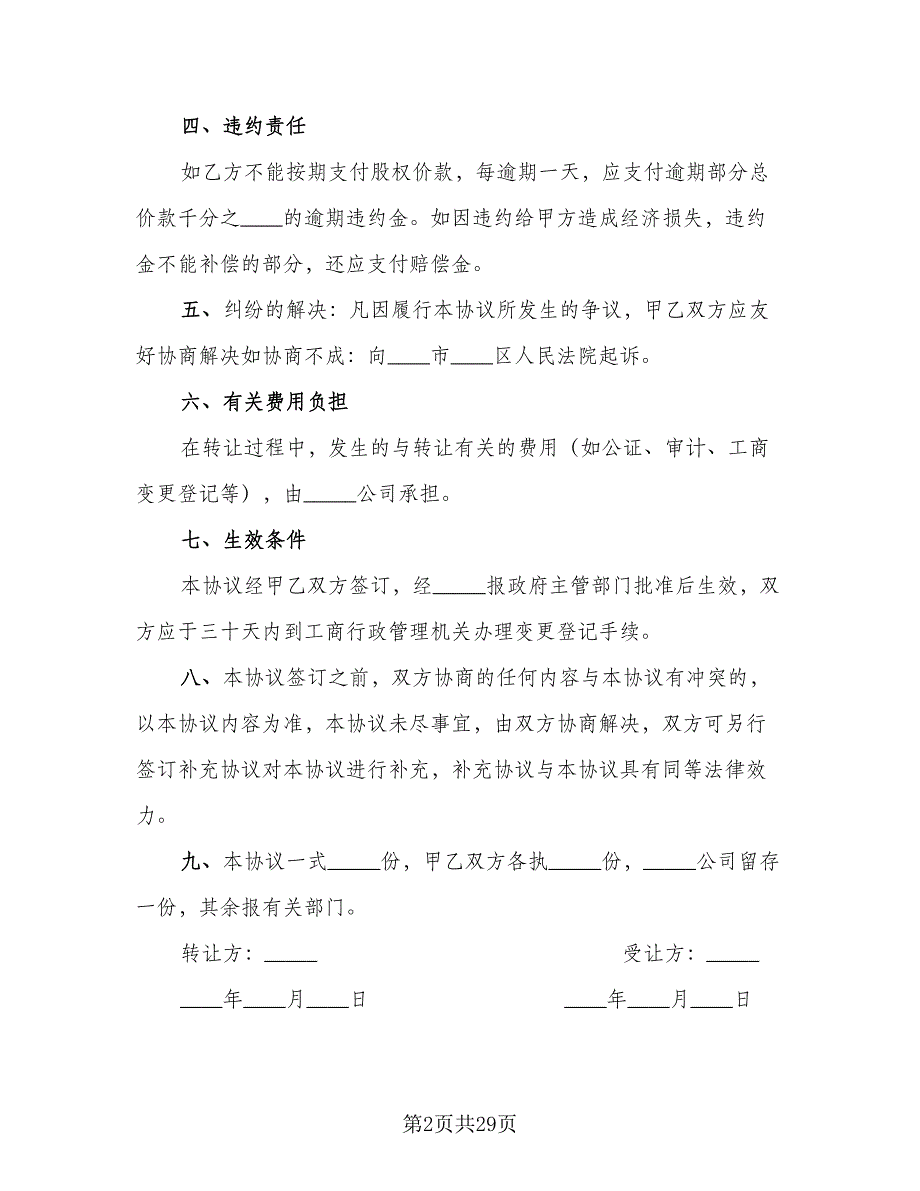 四、违约责任

如乙方不能按期支付股权价款，每逾期一天，应支付逾期部分总价款千分之____的逾期违约金。如因违约给甲方造成经济损失，违约金不能补偿的部分，还应支付赔偿金。

五、纠纷的解决：凡因履行本协议所发生的争议，甲乙双方应友好协商解决如协商不成：向____市____区人民法院起诉。

六、有关费用负担

在转让过程中，发生的与转让有关的费用（如公证、审计、工商变更登记等），由_____公司承担。

七、生效条件

本协议经甲乙双方签订，经_____报政府主管部门批准后生效，双方应于三十天内到工商行政管理机关办理变更登记手续。

八、本协议签订之前，双方协商的任何内容与本协议有冲突的，以本协议内容为准，本协议未尽事宜，由双方协商解决，双方可另行签订补充协议对本协议进行补充，补充协议与本协议具有同等法律效力。

九、本协议一式_____份，甲乙双方各执_____份，_____公司留存一份，其余报有关部门。

转让方：_____

受让方：_____

____年____月____日

____年____月____日

第2页共29页